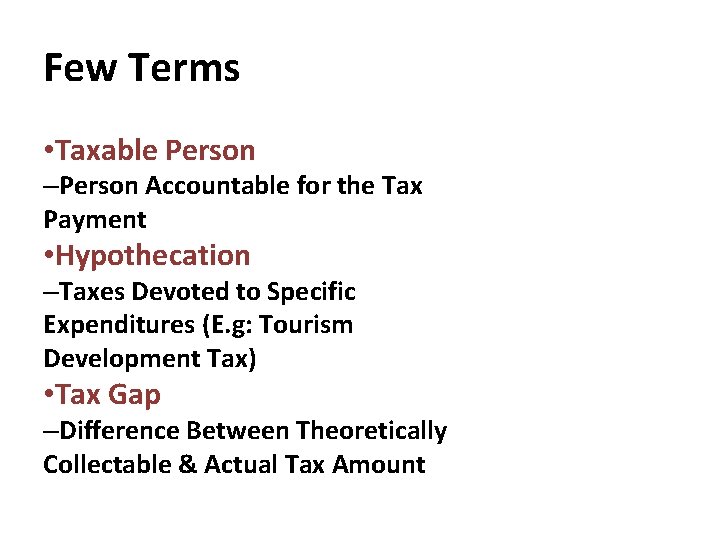 Few Terms

•Taxable Person
–Person Accountable for the Tax Payment
•Hypothecation
–Taxes Devoted to Specific Expenditures (E.g: Tourism Development Tax)
•Tax Gap
–Difference Between Theoretically Collectable & Actual Tax Amount